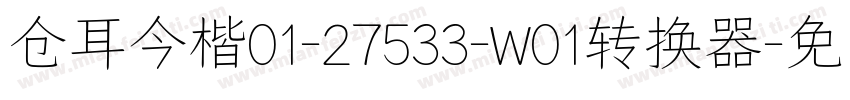 仓耳今楷01-27533-W01转换器-免